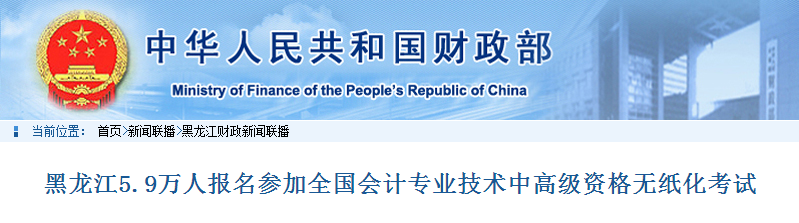 中华人民共和国财政部

Ministry of Finance of the People's Republic of China

当前位置： 首页>新闻联播>黑龙江财政新闻联播

黑龙江5.9万人报名参加全国会计专业技术中高级资格无纸化考试